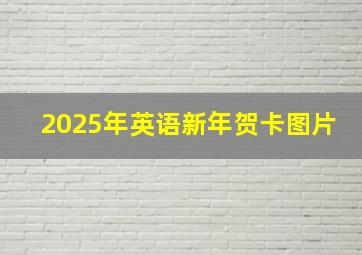 2025年英语新年贺卡图片